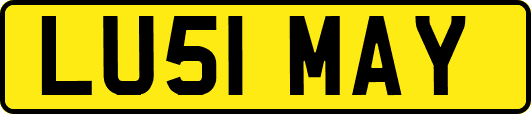 LU51 MAY